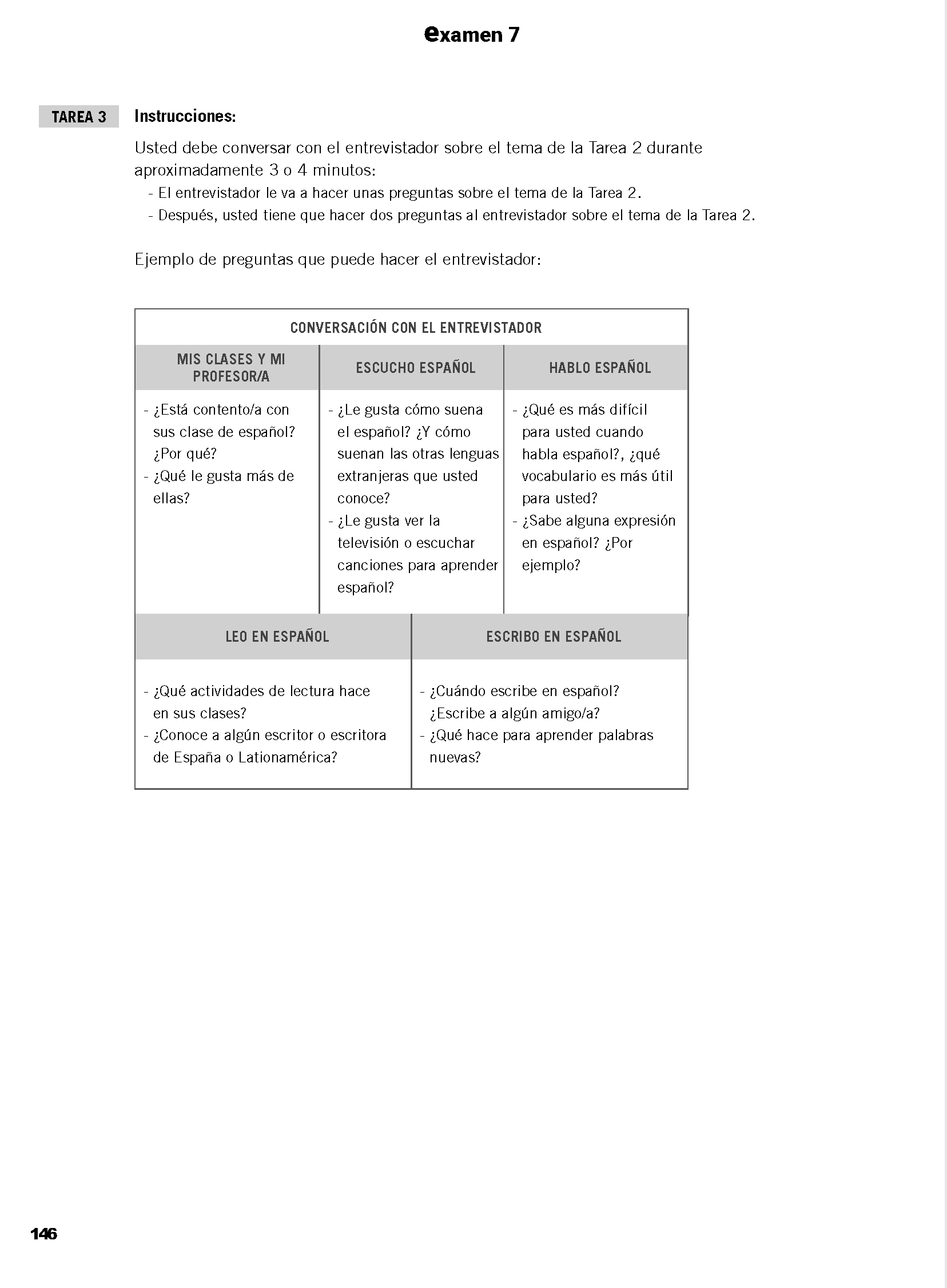 examen 7

TAREA 3 Instrucciones:

Usted debe conversar con el entrevistador sobre el tema de la Tarea 2 durante aproximadamente 3 o 4 minutos:
- El entrevistador le va a hacer unas preguntas sobre el tema de la Tarea 2.
- Después, usted tiene que hacer dos preguntas al entrevistador sobre el tema de la Tarea 2.

Ejemplo de preguntas que puede hacer el entrevistador:

CONVERSACIÓN CON EL ENTREVISTADOR

| MIS CLASES Y MI PROFESOR/A | ESCUCHO ESPAÑOL | HABLO ESPAÑOL |
|---|---|---|
| - ¿Está contento/a con sus clase de español? ¿Por qué? - ¿Qué le gusta más de ellas? | - ¿Le gusta cómo suena el español? ¿Y cómo suenan las otras lenguas extranjeras que usted conoce? - ¿Le gusta ver la televisión o escuchar canciones para aprender español? | - ¿Qué es más difícil para usted cuando habla español?, ¿qué vocabulario es más útil para usted? - ¿Sabe alguna expresión en español? ¿Por ejemplo? |

| LEO EN ESPAÑOL | ESCRIBO EN ESPAÑOL |
|---|---|
| - ¿Qué actividades de lectura hace en sus clases? - ¿Conoce a algún escritor o escritora de España o Lationamérica? | - ¿Cuándo escribe en español? ¿Escribe a algún amigo/a? - ¿Qué hace para aprender palabras nuevas? |

146